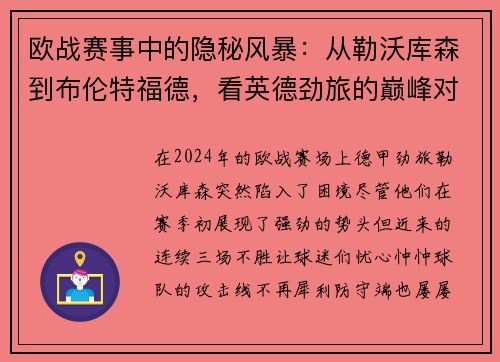 欧战赛事中的隐秘风暴：从勒沃库森到布伦特福德，看英德劲旅的巅峰对

在2024年的欧战赛场上德甲劲旅勒沃库森突然陷入了困境尽管他们在赛季初展现了强劲的势头但近来的连续三场不胜让球迷们忧心忡忡球队的攻击线不再犀利防守端也屡屡